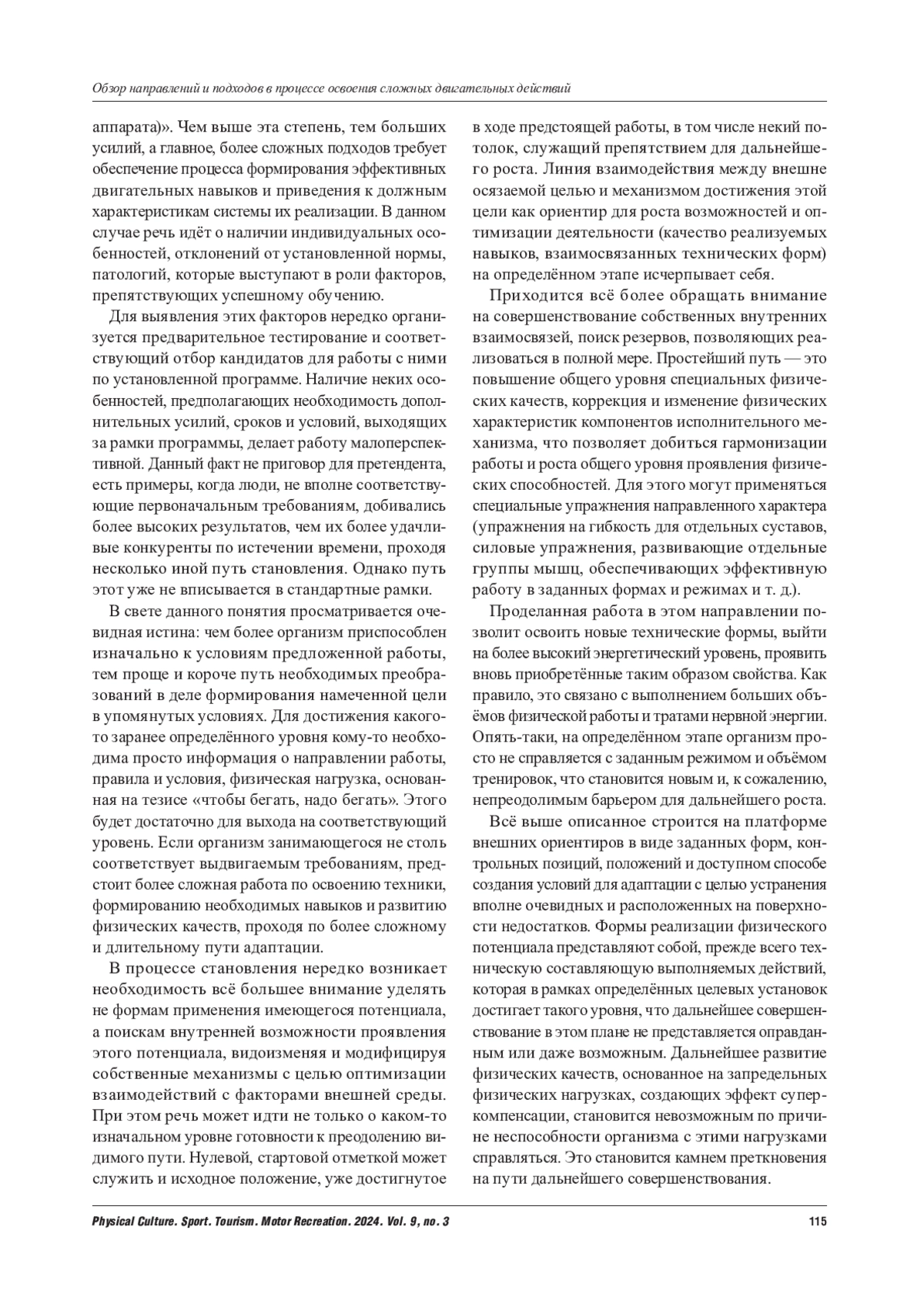 Обзор направлений и подходов в процессе освоения сложных двигательных действий

аппарата)». Чем выше эта степень, тем больших усилий, а главное, более сложных подходов требует обеспечение процесса формирования эффективных двигательных навыков и приведения к должным характеристикам системы их реализации. В данном случае речь идёт о наличии индивидуальных особенностей, отклонений от установленной нормы, патологий, которые выступают в роли факторов, препятствующих успешному обучению.

Для выявления этих факторов нередко организуется предварительное тестирование и соответствующий отбор кандидатов для работы с ними по установленной программе. Наличие неких особенностей, предполагающих необходимость дополнительных усилий, сроков и условий, выходящих за рамки программы, делает работу малоперспективной. Данный факт не приговор для претендента, есть примеры, когда люди, не вполне соответствующие первоначальным требованиям, добивались более высоких результатов, чем их более удачливые конкуренты по истечении времени, проходя несколько иной путь становления. Однако путь этот уже не вписывается в стандартные рамки.

В свете данного понятия просматривается очевидная истина: чем более организм приспособлен изначально к условиям предложенной работы, тем проще и короче путь необходимых преобразований в деле формирования намеченной цели в упомянутых условиях. Для достижения какого-то заранее определённого уровня кому-то необходима просто информация о направлении работы, правила и условия, физическая нагрузка, основанная на тезисе «чтобы бегать, надо бегать». Этого будет достаточно для выхода на соответствующий уровень. Если организм занимающегося не столь соответствует выдвигаемым требованиям, предстоит более сложная работа по освоению техники, формированию необходимых навыков и развитию физических качеств, проходя по более сложному и длительному пути адаптации.

В процессе становления нередко возникает необходимость всё большее внимание уделять не формам применения имеющегося потенциала, а поискам внутренней возможности проявления этого потенциала, видоизменяя и модифицируя собственные механизмы с целью оптимизации взаимодействий с факторами внешней среды. При этом речь может идти не только о каком-то изначальном уровне готовности к преодолению видимого пути. Нулевой, стартовой отметкой может служить и исходное положение, уже достигнутое в ходе предстоящей работы, в том числе некий потолок, служащий препятствием для дальнейшего роста. Линия взаимодействия между внешне осязаемой целью и механизмом достижения этой цели как ориентир для роста возможностей и оптимизации деятельности (качество реализуемых навыков, взаимосвязанных технических форм) на определённом этапе исчерпывает себя.

Приходится всё более обращать внимание на совершенствование собственных внутренних взаимосвязей, поиск резервов, позволяющих реализоваться в полной мере. Простейший путь — это повышение общего уровня специальных физических качеств, коррекция и изменение физических характеристик компонентов исполнительного механизма, что позволяет добиться гармонизации работы и роста общего уровня проявления физических способностей. Для этого могут применяться специальные упражнения направленного характера (упражнения на гибкость для отдельных суставов, силовые упражнения, развивающие отдельные группы мышц, обеспечивающих эффективную работу в заданных формах и режимах и т. д.).

Проделанная работа в этом направлении позволит освоить новые технические формы, выйти на более высокий энергетический уровень, проявить вновь приобретённые таким образом свойства. Как правило, это связано с выполнением больших объёмов физической работы и тратами нервной энергии. Опять-таки, на определённом этапе организм просто не справляется с заданным режимом и объёмом тренировок, что становится новым и, к сожалению, непреодолимым барьером для дальнейшего роста.

Всё выше описанное строится на платформе внешних ориентиров в виде заданных форм, контрольных позиций, положений и доступном способе создания условий для адаптации с целью устранения вполне очевидных и расположенных на поверхности недостатков. Формы реализации физического потенциала представляют собой, прежде всего техническую составляющую выполняемых действий, которая в рамках определённых целевых установок достигает такого уровня, что дальнейшее совершенствование в этом плане не представляется оправданным или даже возможным. Дальнейшее развитие физических качеств, основанное на запредельных физических нагрузках, создающих эффект суперкомпенсации, становится невозможным по причине неспособности организма с этими нагрузками справляться. Это становится камнем преткновения на пути дальнейшего совершенствования.

Physical Culture. Sport. Tourism. Motor Recreation. 2024. Vol. 9, no. 3 115